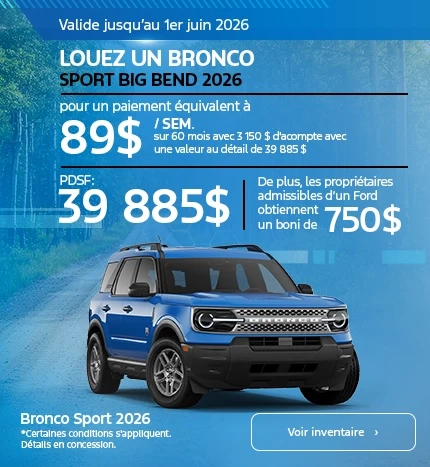 Valide jusqu'au 1er juin 2026

LOUEZ UN BRONCO
SPORT BIG BEND 2026

pour un paiement équivalent à

89$ / SEM.
sur 60 mois avec 3 150 $ d'acompte avec une valeur au détail de 39 885 $

PDSF:
39 885$

De plus, les propriétaires admissibles d'un Ford obtiennent un boni de 750$

BRONCO

Bronco Sport 2026
*Certaines conditions s'appliquent. Détails en concession.

Voir inventaire ›